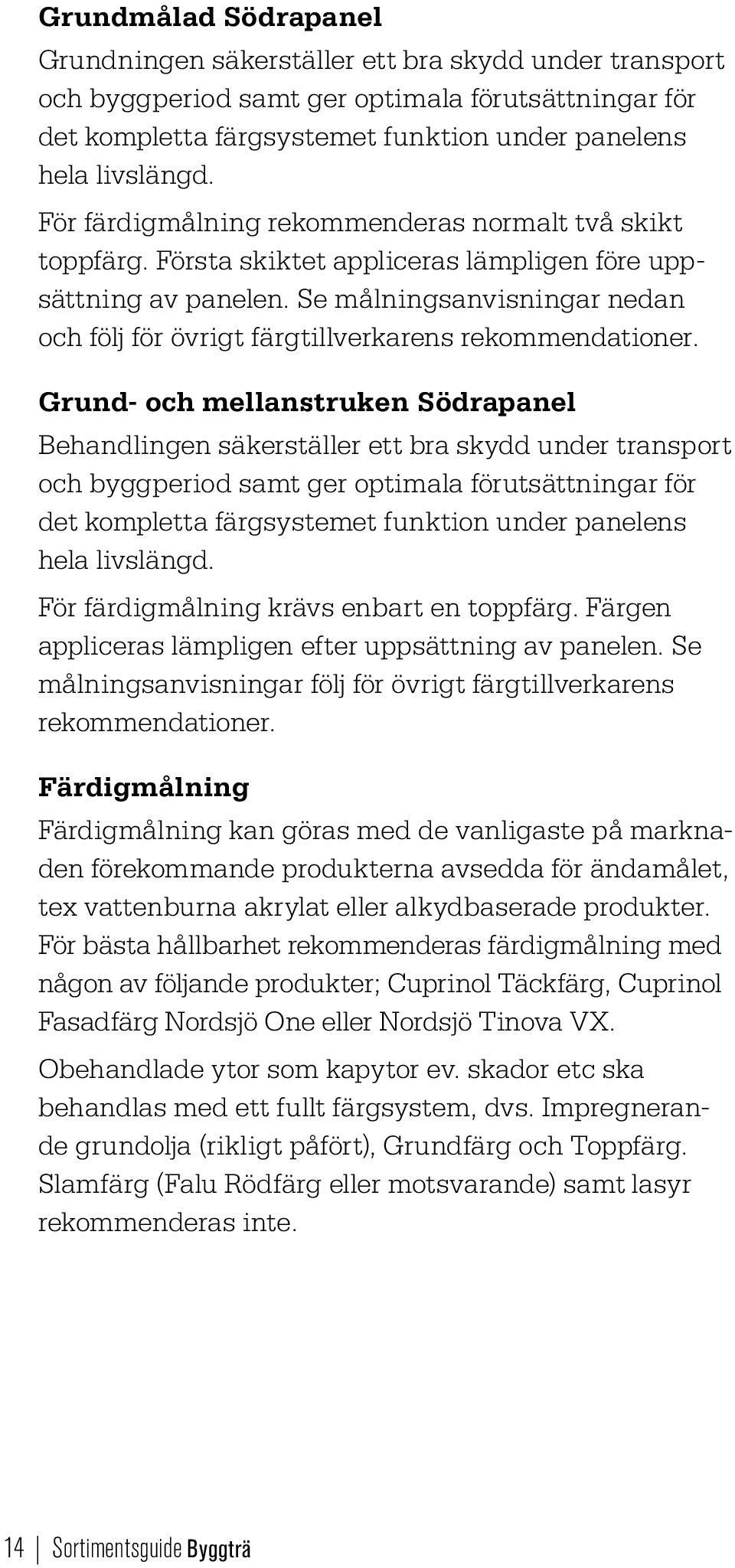 Grundmålad Södrapanel

Grundningen säkerställer ett bra skydd under transport och byggperiod samt ger optimala förutsättningar för det kompletta färgsystemet funktion under panelens hela livslängd.

För färdigmålning rekommenderas normalt två skikt toppfärg. Första skiktet appliceras lämpligen före uppsättning av panelen. Se målningsanvisningar nedan och följ för övrigt färgtillverkarens rekommendationer.

Grund- och mellanstruken Södrapanel

Behandlingen säkerställer ett bra skydd under transport och byggperiod samt ger optimala förutsättningar för det kompletta färgsystemet funktion under panelens hela livslängd.

För färdigmålning krävs enbart en toppfärg. Färgen appliceras lämpligen efter uppsättning av panelen. Se målningsanvisningar följ för övrigt färgtillverkarens rekommendationer.

Färdigmålning

Färdigmålning kan göras med de vanligaste på marknaden förekommande produkterna avsedda för ändamålet, tex vattenburna akrylat eller alkydbaserade produkter. För bästa hållbarhet rekommenderas färdigmålning med någon av följande produkter; Cuprinol Täckfärg, Cuprinol Fasadfärg Nordsjö One eller Nordsjö Tinova VX.

Obehandlade ytor som kapytor ev. skador etc ska behandlas med ett fullt färgsystem, dvs. Impregnerande grundolja (rikligt påfört), Grundfärg och Toppfärg. Slamfärg (Falu Rödfärg eller motsvarande) samt lasyr rekommenderas inte.

14 | Sortimentsguide Byggträ